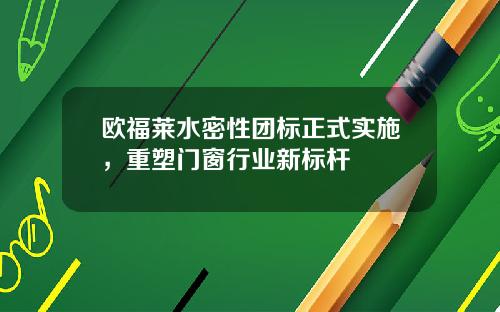 欧福莱水密性团标正式实施，重塑门窗行业新标杆